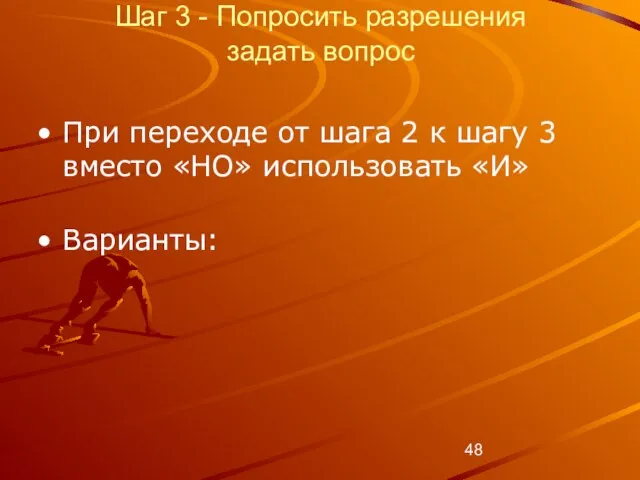 Шаг 3 - Попросить разрешения задать вопрос

• При переходе от шага 2 к шагу 3 вместо «НО» использовать «И»

• Варианты:

48